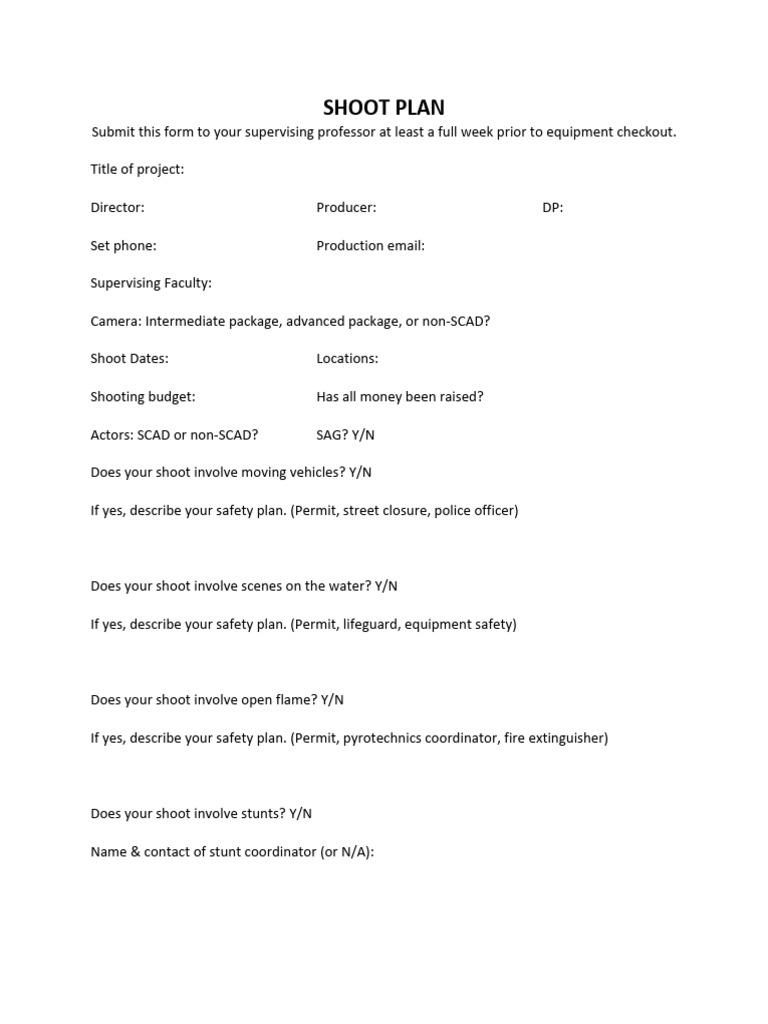 SHOOT PLAN

Submit this form to your supervising professor at least a full week prior to equipment checkout.

Title of project:

Director: Producer: DP:

Set phone: Production email:

Supervising Faculty:

Camera: Intermediate package, advanced package, or non-SCAD?

Shoot Dates: Locations:

Shooting budget: Has all money been raised?

Actors: SCAD or non-SCAD? SAG? Y/N

Does your shoot involve moving vehicles? Y/N

If yes, describe your safety plan. (Permit, street closure, police officer)

Does your shoot involve scenes on the water? Y/N

If yes, describe your safety plan. (Permit, lifeguard, equipment safety)

Does your shoot involve open flame? Y/N

If yes, describe your safety plan. (Permit, pyrotechnics coordinator, fire extinguisher)

Does your shoot involve stunts? Y/N

Name & contact of stunt coordinator (or N/A):